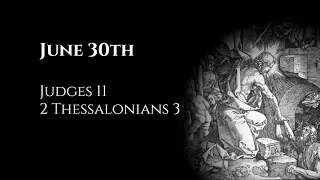 June 30th

Judges 11
2 Thessalonians 3